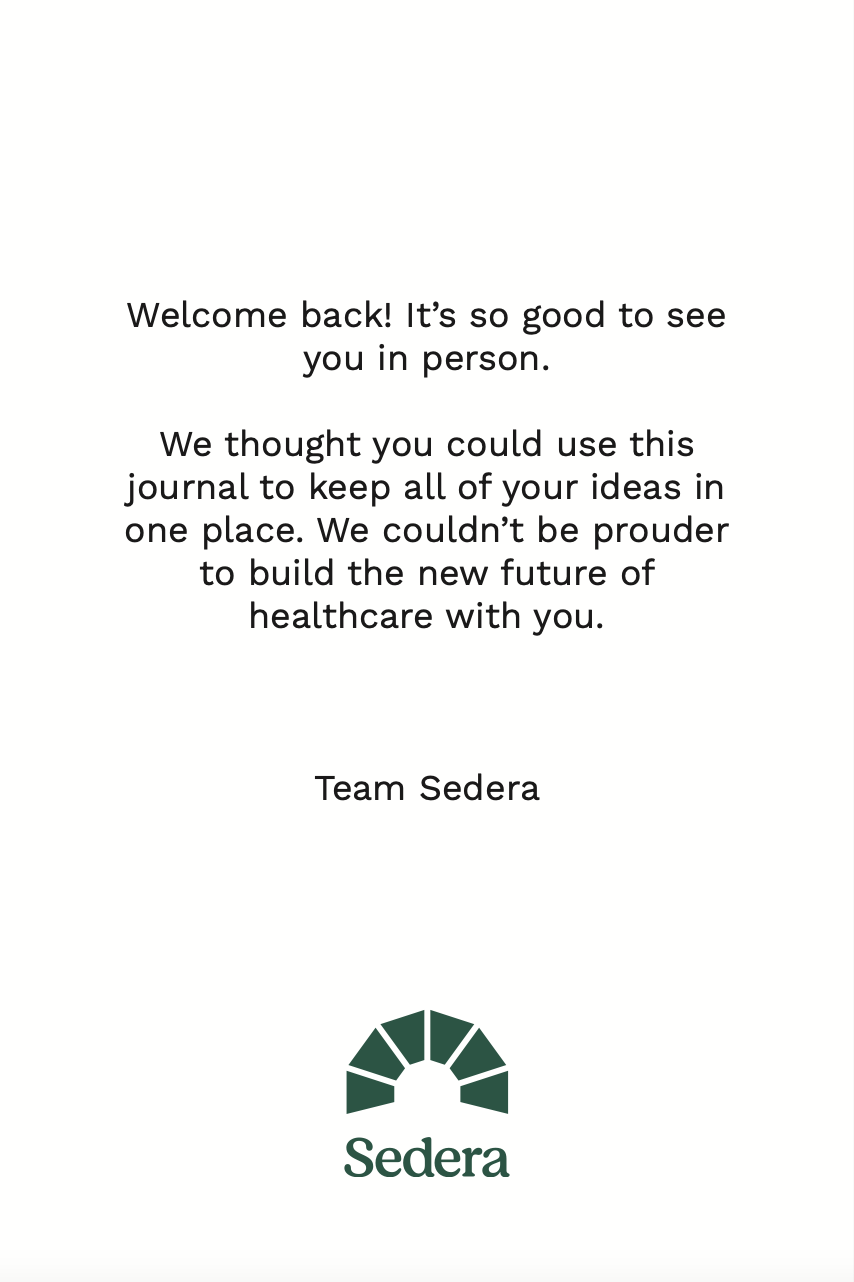 Welcome back! It's so good to see you in person.

We thought you could use this journal to keep all of your ideas in one place. We couldn't be prouder to build the new future of healthcare with you.

Team Sedera

Sedera